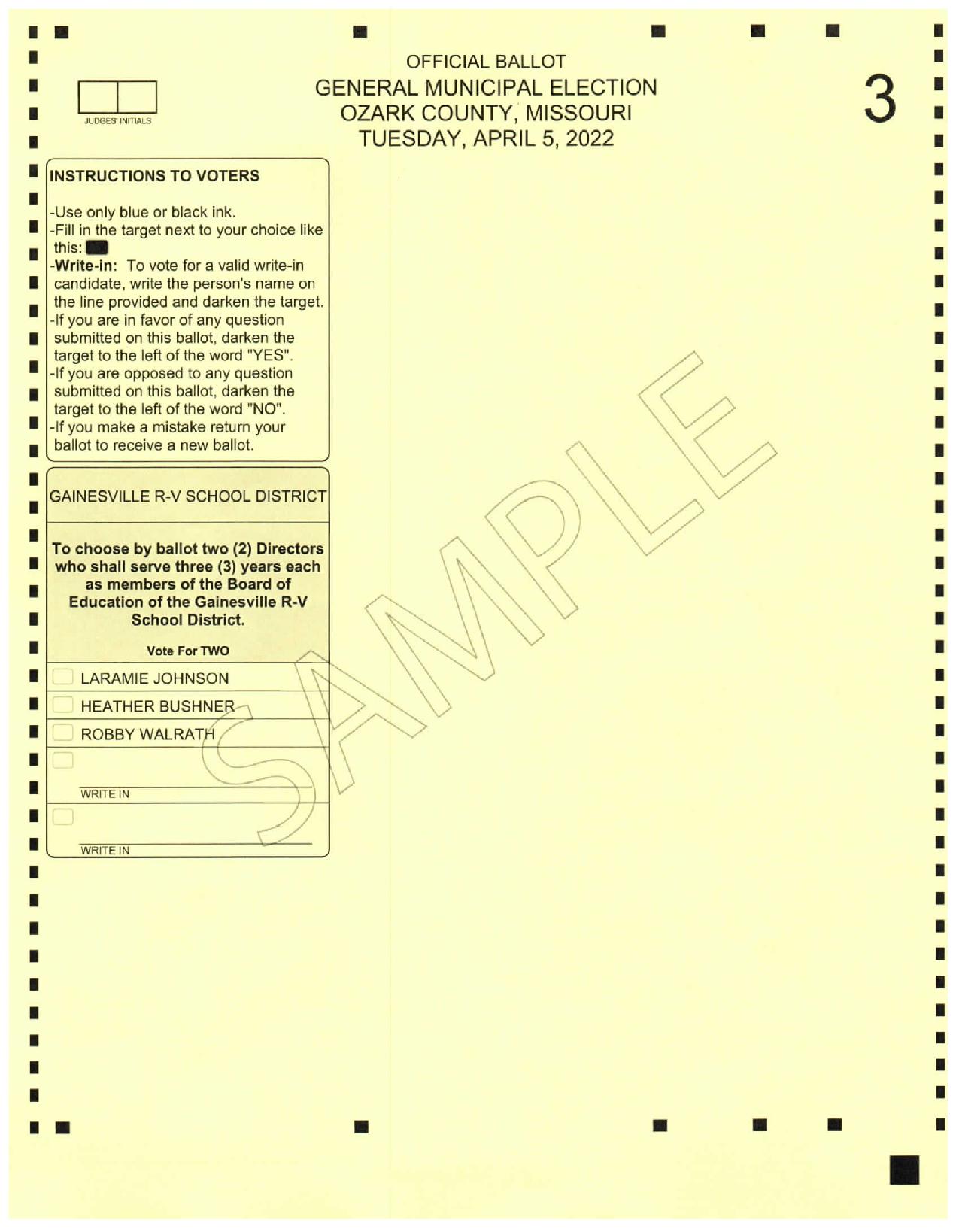 JUDGES' INITIALS

OFFICIAL BALLOT
GENERAL MUNICIPAL ELECTION
OZARK COUNTY, MISSOURI
TUESDAY, APRIL 5, 2022

3

INSTRUCTIONS TO VOTERS

-Use only blue or black ink.
-Fill in the target next to your choice like this:
-Write-in: To vote for a valid write-in candidate, write the person's name on the line provided and darken the target.
-If you are in favor of any question submitted on this ballot, darken the target to the left of the word "YES".
-If you are opposed to any question submitted on this ballot, darken the target to the left of the word "NO".
-If you make a mistake return your ballot to receive a new ballot.

GAINESVILLE R-V SCHOOL DISTRICT

To choose by ballot two (2) Directors who shall serve three (3) years each as members of the Board of Education of the Gainesville R-V School District.

Vote For TWO

☐ LARAMIE JOHNSON
☐ HEATHER BUSHNER
☐ ROBBY WALRATH
☐ ____
WRITE IN
☐ ____
WRITE IN

SAMPLE